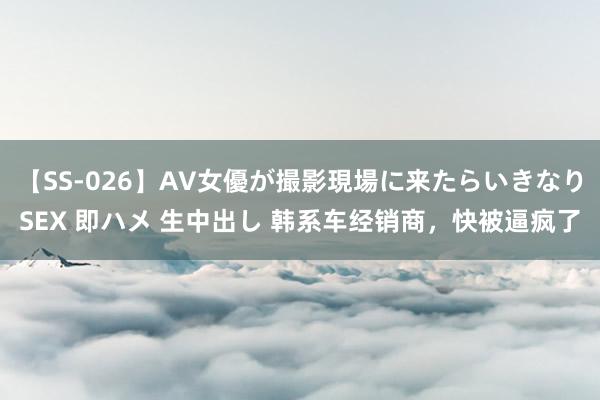 【SS-026】AV女優が撮影現場に来たらいきなりSEX 即ハメ 生中出し 韩系车经销商，快被逼疯了